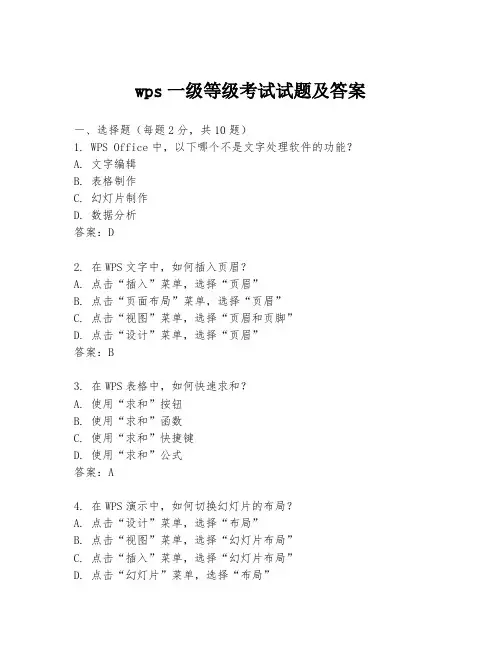 wps 一级等级考试试题及答案

一、选择题（每题 2 分，共 10 题）
1. WPS Office 中，以下哪个不是文字处理软件的功能？
A. 文字编辑
B. 表格制作
C. 幻灯片制作
D. 数据分析
答案：D

2. 在 WPS 文字中，如何插入页眉？
A. 点击“插入”菜单，选择“页眉”
B. 点击“页面布局”菜单，选择“页眉”
C. 点击“视图”菜单，选择“页眉和页脚”
D. 点击“设计”菜单，选择“页眉”
答案：B

3. 在 WPS 表格中，如何快速求和？
A. 使用“求和”按钮
B. 使用“求和”函数
C. 使用“求和”快捷键
D. 使用“求和”公式
答案：A

4. 在 WPS 演示中，如何切换幻灯片的布局？
A. 点击“设计”菜单，选择“布局”
B. 点击“视图”菜单，选择“幻灯片布局”
C. 点击“插入”菜单，选择“幻灯片布局”
D. 点击“幻灯片”菜单，选择“布局”